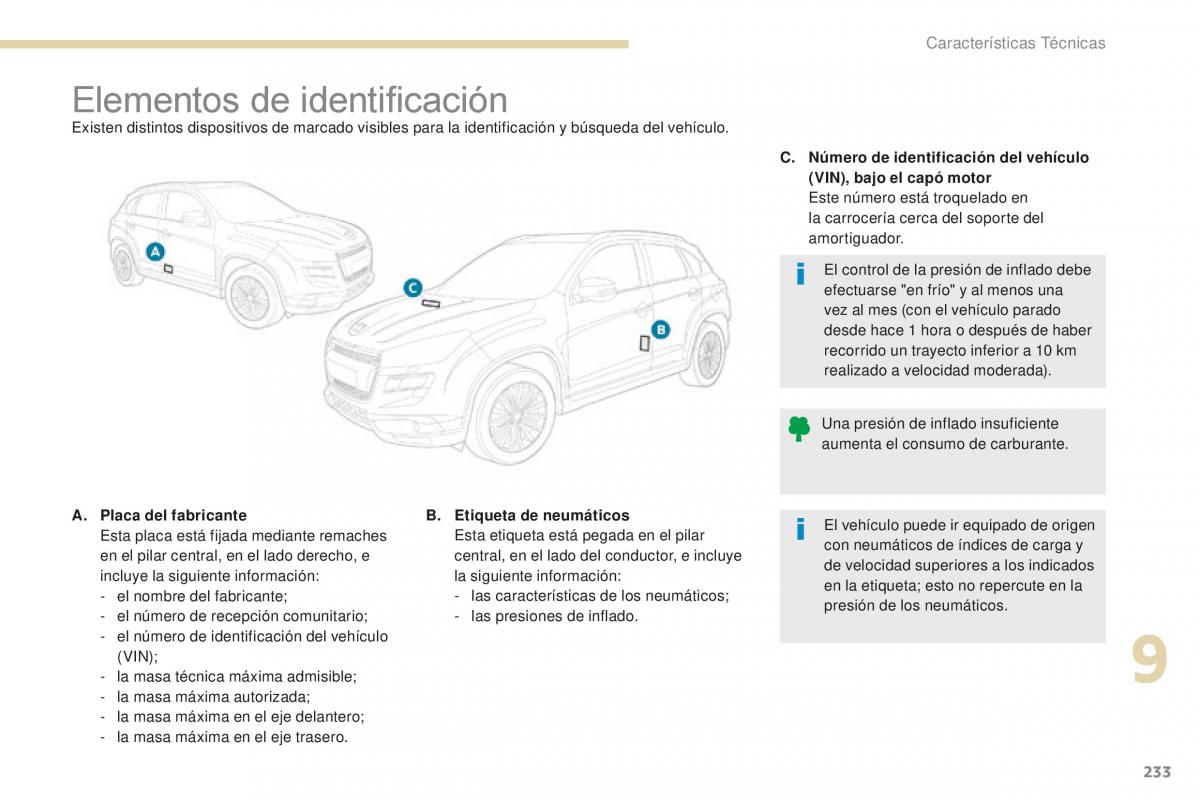 Características Técnicas

Elementos de identificación

Existen distintos dispositivos de marcado visibles para la identificación y búsqueda del vehículo.

A

C

B

A. Placa del fabricante
Esta placa está fijada mediante remaches en el pilar central, en el lado derecho, e incluye la siguiente información:
- el nombre del fabricante;
- el número de recepción comunitario;
- el número de identificación del vehículo (VIN);
- la masa técnica máxima admisible;
- la masa máxima autorizada;
- la masa máxima en el eje delantero;
- la masa máxima en el eje trasero.

B. Etiqueta de neumáticos
Esta etiqueta está pegada en el pilar central, en el lado del conductor, e incluye la siguiente información:
- las características de los neumáticos;
- las presiones de inflado.

C. Número de identificación del vehículo (VIN), bajo el capó motor
Este número está troquelado en la carrocería cerca del soporte del amortiguador.

El control de la presión de inflado debe efectuarse "en frío" y al menos una vez al mes (con el vehículo parado desde hace 1 hora o después de haber recorrido un trayecto inferior a 10 km realizado a velocidad moderada).

Una presión de inflado insuficiente aumenta el consumo de carburante.

El vehículo puede ir equipado de origen con neumáticos de índices de carga y de velocidad superiores a los indicados en la etiqueta; esto no repercute en la presión de los neumáticos.

9

233